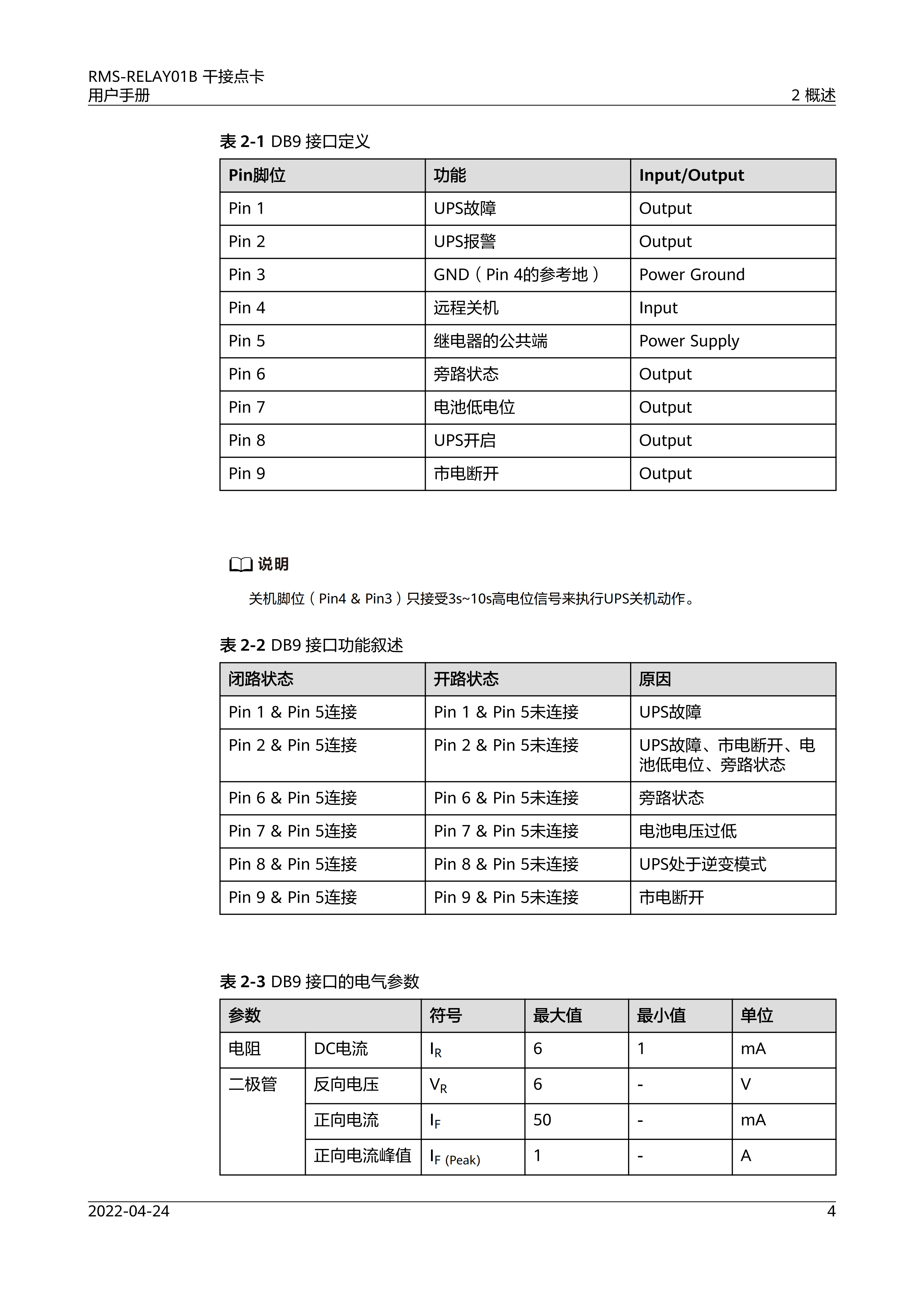 RMS-RELAY01B 干接点卡
用户手册

2 概述

表 2-1 DB9 接口定义

| Pin脚位 | 功能 | Input/Output |
|---|---|---|
| Pin 1 | UPS故障 | Output |
| Pin 2 | UPS报警 | Output |
| Pin 3 | GND（Pin 4的参考地） | Power Ground |
| Pin 4 | 远程关机 | Input |
| Pin 5 | 继电器的公共端 | Power Supply |
| Pin 6 | 旁路状态 | Output |
| Pin 7 | 电池低电位 | Output |
| Pin 8 | UPS开启 | Output |
| Pin 9 | 市电断开 | Output |

说明

关机脚位（Pin4 & Pin3）只接受3s~10s高电位信号来执行UPS关机动作。

表 2-2 DB9 接口功能叙述

| 闭路状态 | 开路状态 | 原因 |
|---|---|---|
| Pin 1 & Pin 5连接 | Pin 1 & Pin 5未连接 | UPS故障 |
| Pin 2 & Pin 5连接 | Pin 2 & Pin 5未连接 | UPS故障、市电断开、电池低电位、旁路状态 |
| Pin 6 & Pin 5连接 | Pin 6 & Pin 5未连接 | 旁路状态 |
| Pin 7 & Pin 5连接 | Pin 7 & Pin 5未连接 | 电池电压过低 |
| Pin 8 & Pin 5连接 | Pin 8 & Pin 5未连接 | UPS处于逆变模式 |
| Pin 9 & Pin 5连接 | Pin 9 & Pin 5未连接 | 市电断开 |

表 2-3 DB9 接口的电气参数

| 参数 | | 符号 | 最大值 | 最小值 | 单位 |
|---|---|---|---|---|---|
| 电阻 | DC电流 | $I_R$ | 6 | 1 | mA |
| 二极管 | 反向电压 | $V_R$ | 6 | - | V |
| | 正向电流 | $I_F$ | 50 | - | mA |
| | 正向电流峰值 | $I_{F\ (Peak)}$ | 1 | - | A |

2022-04-24

4